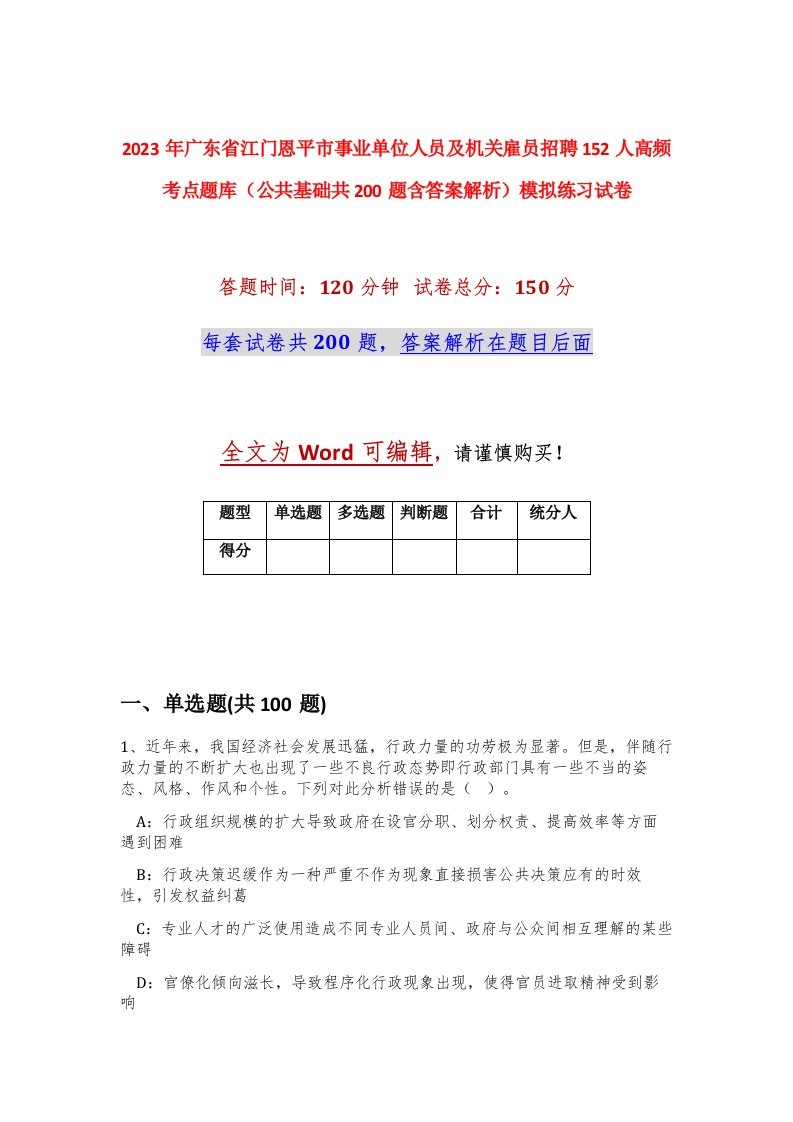 2023年广东省江门恩平市事业单位人员及机关雇员招聘152人高频考点题库（公共基础共200题含答案解析）模拟练习试卷

答题时间：120分钟 试卷总分：150分

每套试卷共200题，答案解析在题目后面

全文为Word可编辑，请谨慎购买！

| 题型 | 单选题 | 多选题 | 判断题 | 合计 | 统分人 |
|---|---|---|---|---|---|
| 得分 | | | | | |

一、单选题(共100题)

1、近年来，我国经济社会发展迅猛，行政力量的功劳极为显著。但是，伴随行政力量的不断扩大也出现了一些不良行政态势即行政部门具有一些不当的姿态、风格、作风和个性。下列对此分析错误的是（ ）。

A：行政组织规模的扩大导致政府在设官分职、划分权责、提高效率等方面遇到困难

B：行政决策迟缓作为一种严重不作为现象直接损害公共决策应有的时效性，引发权益纠葛

C：专业人才的广泛使用造成不同专业人员间、政府与公众间相互理解的某些障碍

D：官僚化倾向滋长，导致程序化行政现象出现，使得官员进取精神受到影响